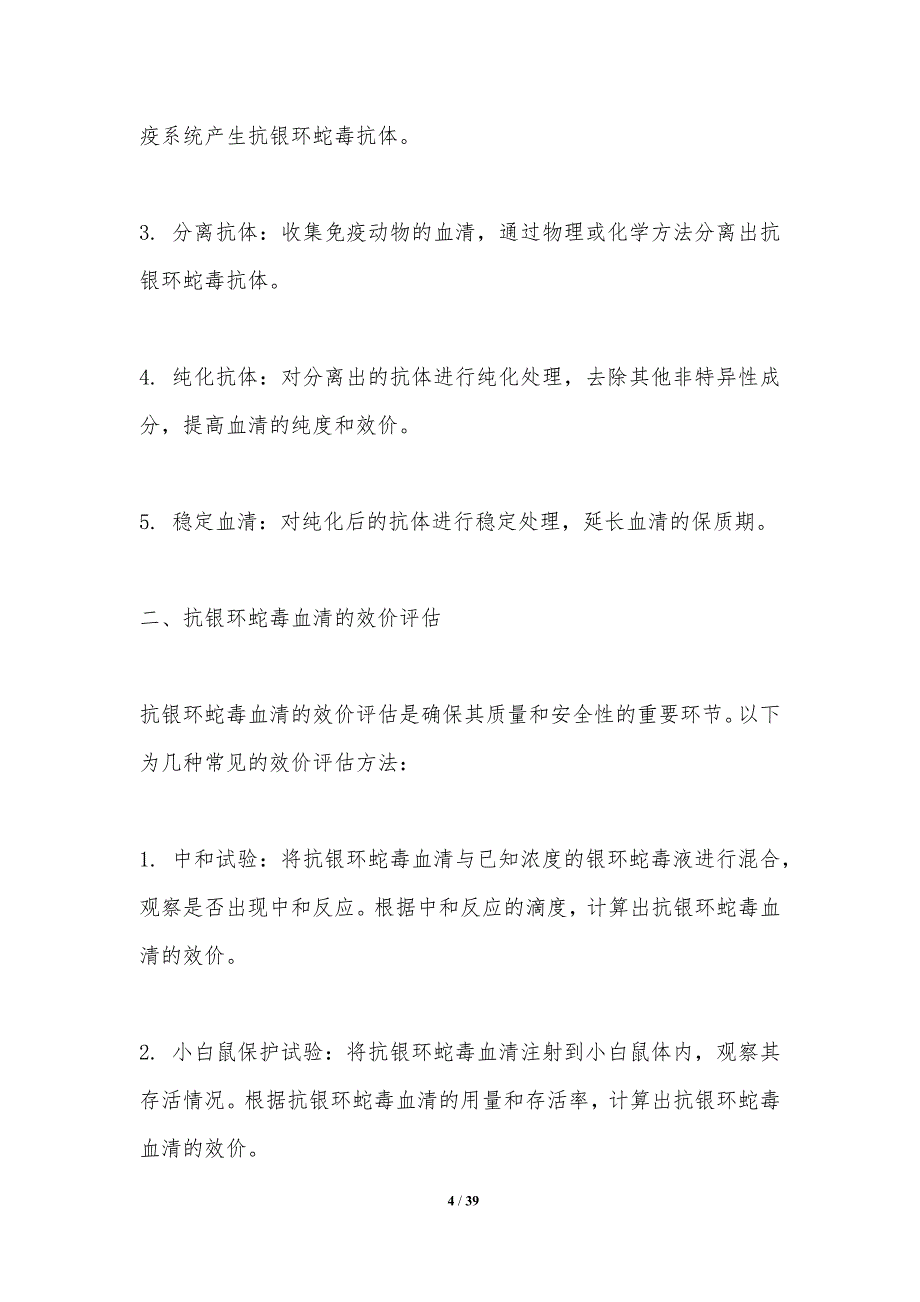 疫系统产生抗银环蛇毒抗体。

3. 分离抗体：收集免疫动物的血清，通过物理或化学方法分离出抗银环蛇毒抗体。

4. 纯化抗体：对分离出的抗体进行纯化处理，去除其他非特异性成分，提高血清的纯度和效价。

5. 稳定血清：对纯化后的抗体进行稳定处理，延长血清的保质期。

二、抗银环蛇毒血清的效价评估

抗银环蛇毒血清的效价评估是确保其质量和安全性的重要环节。以下为几种常见的效价评估方法：

1. 中和试验：将抗银环蛇毒血清与已知浓度的银环蛇毒液进行混合，观察是否出现中和反应。根据中和反应的滴度，计算出抗银环蛇毒血清的效价。

2. 小白鼠保护试验：将抗银环蛇毒血清注射到小白鼠体内，观察其存活情况。根据抗银环蛇毒血清的用量和存活率，计算出抗银环蛇毒血清的效价。

4 / 39